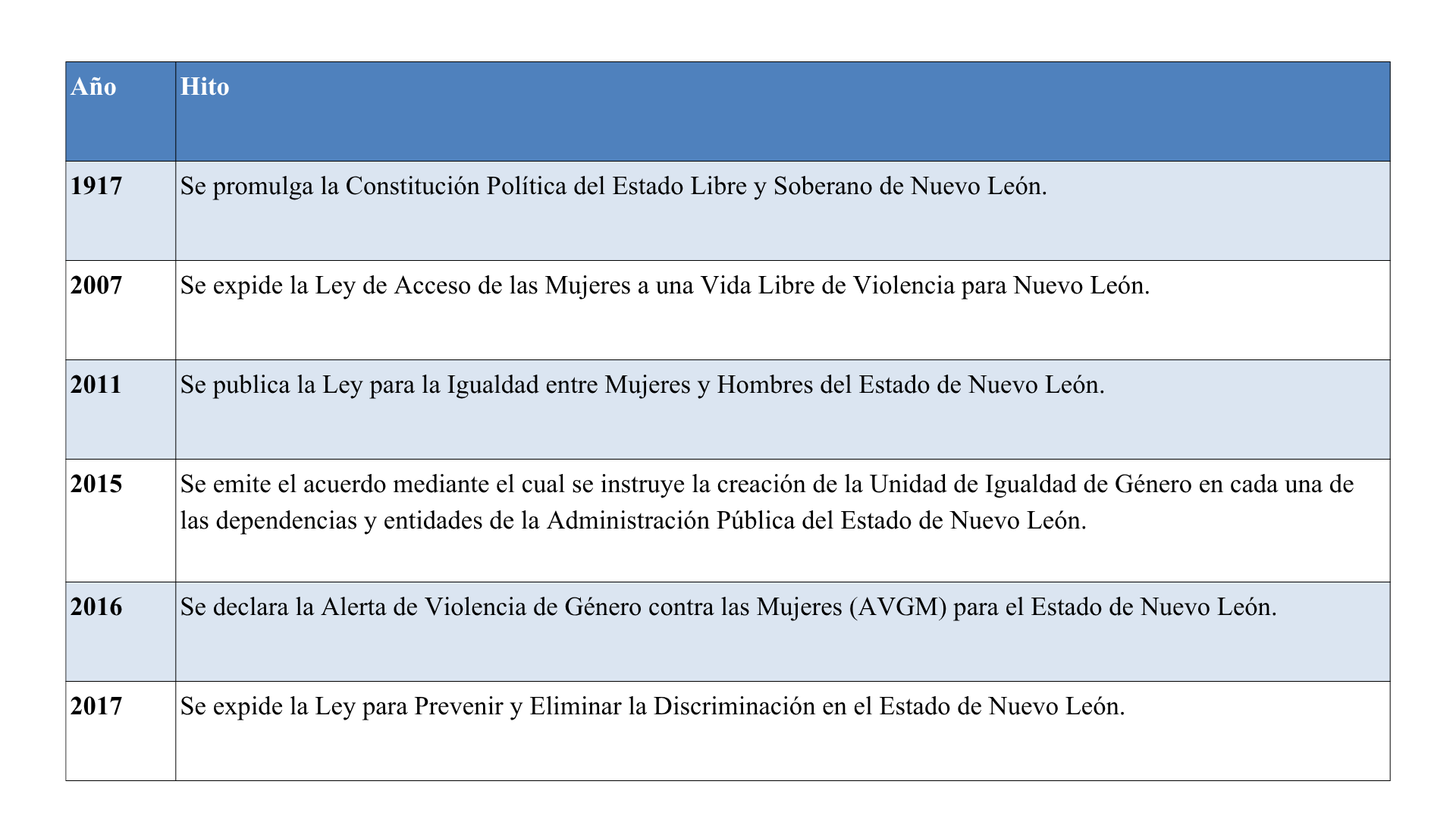 | Año | Hito |
|---|---|
| 1917 | Se promulga la Constitución Política del Estado Libre y Soberano de Nuevo León. |
| 2007 | Se expide la Ley de Acceso de las Mujeres a una Vida Libre de Violencia para Nuevo León. |
| 2011 | Se publica la Ley para la Igualdad entre Mujeres y Hombres del Estado de Nuevo León. |
| 2015 | Se emite el acuerdo mediante el cual se instruye la creación de la Unidad de Igualdad de Género en cada una de las dependencias y entidades de la Administración Pública del Estado de Nuevo León. |
| 2016 | Se declara la Alerta de Violencia de Género contra las Mujeres (AVGM) para el Estado de Nuevo León. |
| 2017 | Se expide la Ley para Prevenir y Eliminar la Discriminación en el Estado de Nuevo León. |